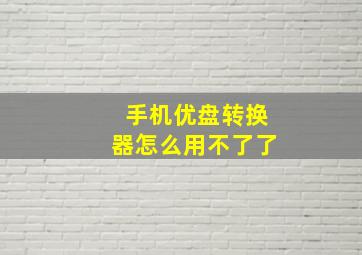 手机优盘转换器怎么用不了了